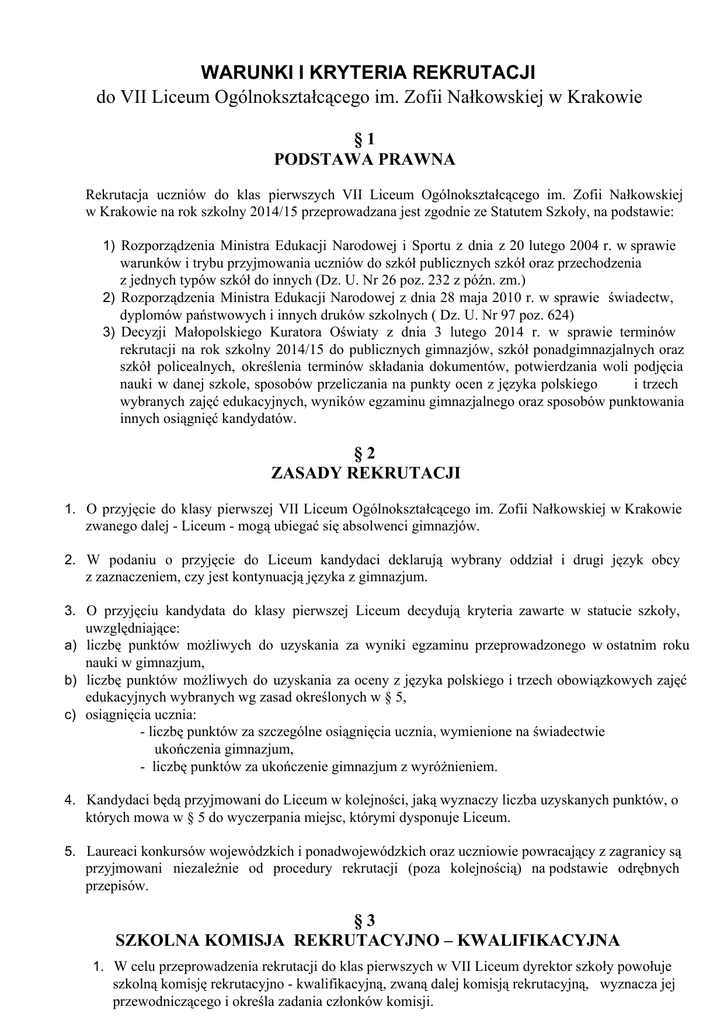 WARUNKI I KRYTERIA REKRUTACJI
do VII Liceum Ogólnokształcącego im. Zofii Nałkowskiej w Krakowie

§ 1
PODSTAWA PRAWNA

Rekrutacja uczniów do klas pierwszych VII Liceum Ogólnokształcącego im. Zofii Nałkowskiej w Krakowie na rok szkolny 2014/15 przeprowadzana jest zgodnie ze Statutem Szkoły, na podstawie:

1) Rozporządzenia Ministra Edukacji Narodowej i Sportu z dnia z 20 lutego 2004 r. w sprawie warunków i trybu przyjmowania uczniów do szkół publicznych szkół oraz przechodzenia z jednych typów szkół do innych (Dz. U. Nr 26 poz. 232 z późn. zm.)
2) Rozporządzenia Ministra Edukacji Narodowej z dnia 28 maja 2010 r. w sprawie świadectw, dyplomów państwowych i innych druków szkolnych ( Dz. U. Nr 97 poz. 624)
3) Decyzji Małopolskiego Kuratora Oświaty z dnia 3 lutego 2014 r. w sprawie terminów rekrutacji na rok szkolny 2014/15 do publicznych gimnazjów, szkół ponadgimnazjalnych oraz szkół policealnych, określenia terminów składania dokumentów, potwierdzania woli podjęcia nauki w danej szkole, sposobów przeliczania na punkty ocen z języka polskiego i trzech wybranych zajęć edukacyjnych, wyników egzaminu gimnazjalnego oraz sposobów punktowania innych osiągnięć kandydatów.

§ 2
ZASADY REKRUTACJI

1. O przyjęcie do klasy pierwszej VII Liceum Ogólnokształcącego im. Zofii Nałkowskiej w Krakowie zwanego dalej - Liceum - mogą ubiegać się absolwenci gimnazjów.

2. W podaniu o przyjęcie do Liceum kandydaci deklarują wybrany oddział i drugi język obcy z zaznaczeniem, czy jest kontynuacją języka z gimnazjum.

3. O przyjęciu kandydata do klasy pierwszej Liceum decydują kryteria zawarte w statucie szkoły, uwzględniające:
a) liczbę punktów możliwych do uzyskania za wyniki egzaminu przeprowadzonego w ostatnim roku nauki w gimnazjum,
b) liczbę punktów możliwych do uzyskania za oceny z języka polskiego i trzech obowiązkowych zajęć edukacyjnych wybranych wg zasad określonych w § 5,
c) osiągnięcia ucznia:
- liczbę punktów za szczególne osiągnięcia ucznia, wymienione na świadectwie ukończenia gimnazjum,
- liczbę punktów za ukończenie gimnazjum z wyróżnieniem.

4. Kandydaci będą przyjmowani do Liceum w kolejności, jaką wyznaczy liczba uzyskanych punktów, o których mowa w § 5 do wyczerpania miejsc, którymi dysponuje Liceum.

5. Laureaci konkursów wojewódzkich i ponadwojewódzkich oraz uczniowie powracający z zagranicy są przyjmowani niezależnie od procedury rekrutacji (poza kolejnością) na podstawie odrębnych przepisów.

§ 3
SZKOLNA KOMISJA REKRUTACYJNO – KWALIFIKACYJNA

1. W celu przeprowadzenia rekrutacji do klas pierwszych w VII Liceum dyrektor szkoły powołuje szkolną komisję rekrutacyjno - kwalifikacyjną, zwaną dalej komisją rekrutacyjną, wyznacza jej przewodniczącego i określa zadania członków komisji.